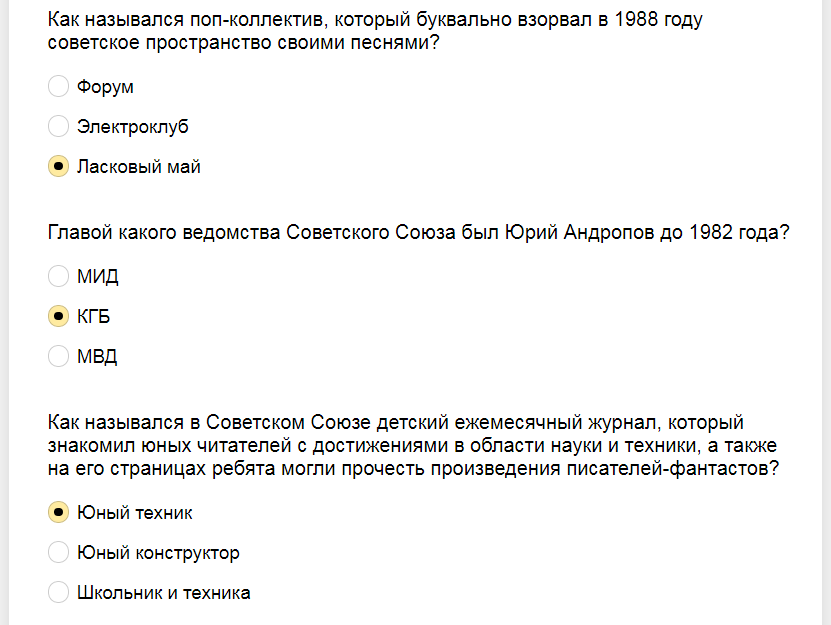 Как назывался поп-коллектив, который буквально взорвал в 1988 году советское пространство своими песнями?

Форум

Электроклуб

Ласковый май

Главой какого ведомства Советского Союза был Юрий Андропов до 1982 года?

МИД

КГБ

МВД

Как назывался в Советском Союзе детский ежемесячный журнал, который знакомил юных читателей с достижениями в области науки и техники, а также на его страницах ребята могли прочесть произведения писателей-фантастов?

Юный техник

Юный конструктор

Школьник и техника